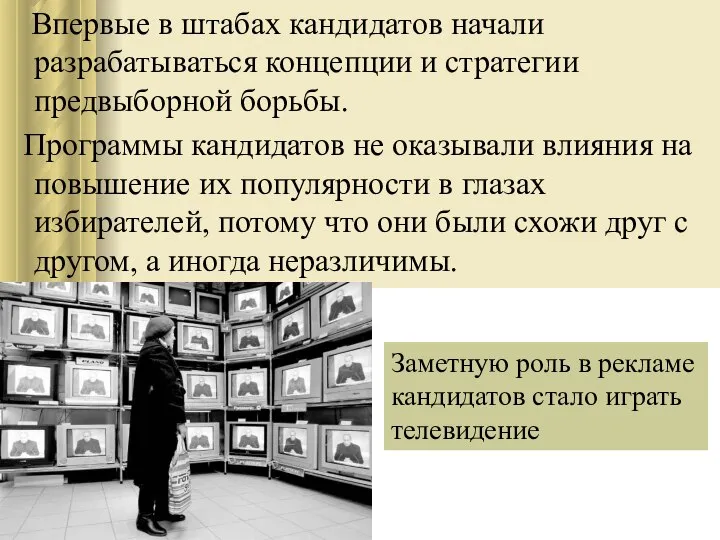 Впервые в штабах кандидатов начали разрабатываться концепции и стратегии предвыборной борьбы.

Программы кандидатов не оказывали влияния на повышение их популярности в глазах избирателей, потому что они были схожи друг с другом, а иногда неразличимы.

Заметную роль в рекламе кандидатов стало играть телевидение